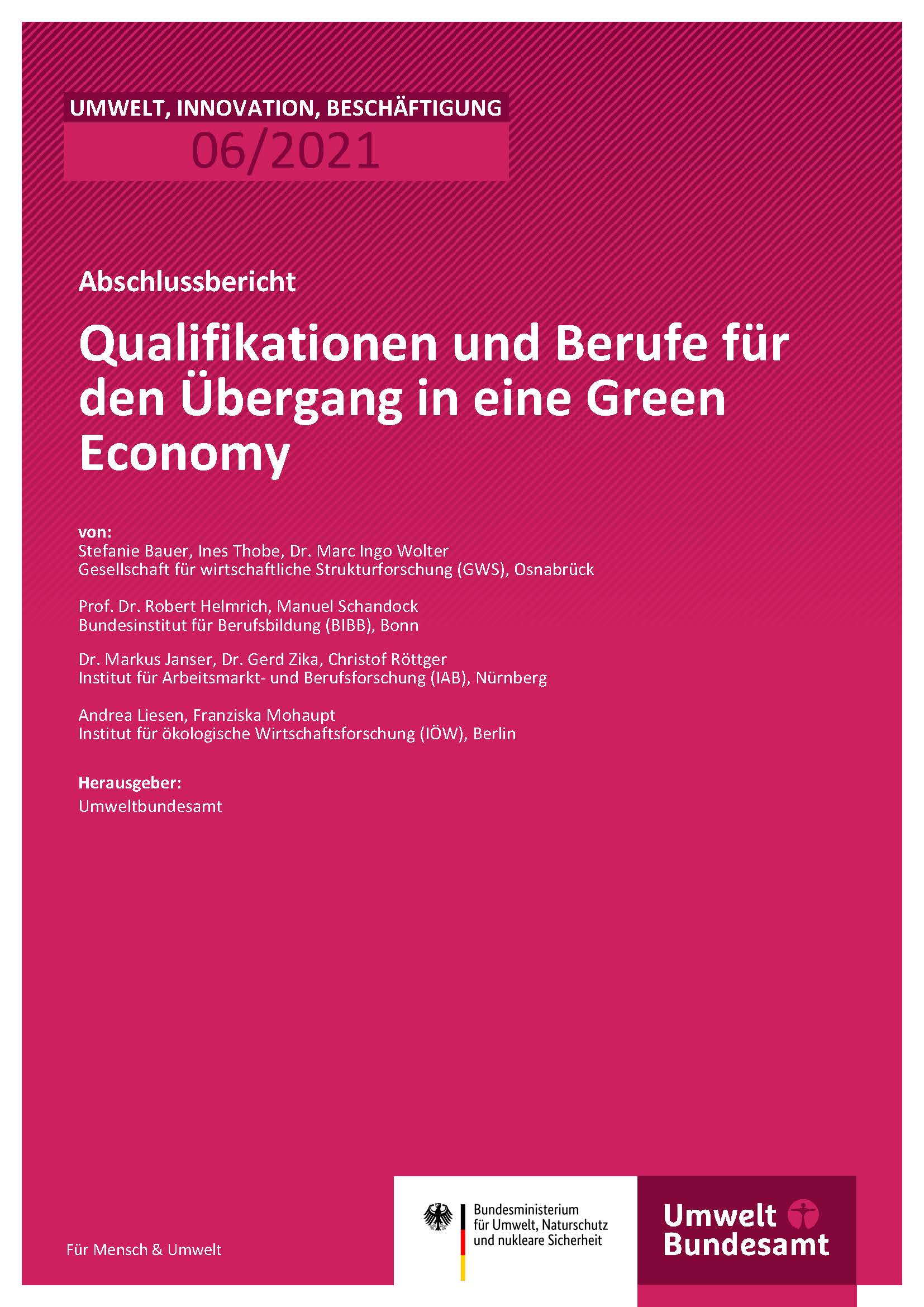 UMWELT, INNOVATION, BESCHÄFTIGUNG

06/2021

Abschlussbericht

Qualifikationen und Berufe für den Übergang in eine Green Economy

von:
Stefanie Bauer, Ines Thobe, Dr. Marc Ingo Wolter
Gesellschaft für wirtschaftliche Strukturforschung (GWS), Osnabrück

Prof. Dr. Robert Helmrich, Manuel Schandock
Bundesinstitut für Berufsbildung (BIBB), Bonn

Dr. Markus Janser, Dr. Gerd Zika, Christof Röttger
Institut für Arbeitsmarkt- und Berufsforschung (IAB), Nürnberg

Andrea Liesen, Franziska Mohaupt
Institut für ökologische Wirtschaftsforschung (IÖW), Berlin

Herausgeber:
Umweltbundesamt

Für Mensch & Umwelt

Bundesministerium
für Umwelt, Naturschutz
und nukleare Sicherheit

Umwelt
Bundesamt